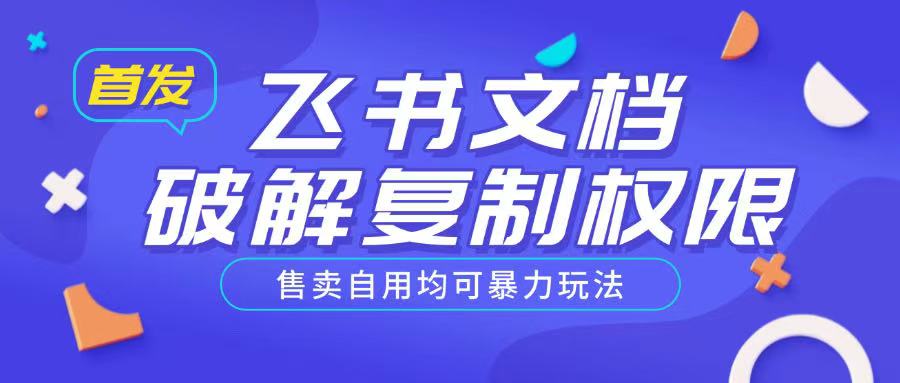 首发

飞书文档
破解复制权限

售卖自用均可暴力玩法